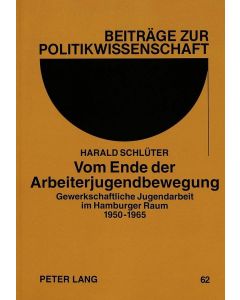 BEITRÄGE ZUR POLITIKWISSENSCHAFT

HARALD SCHLÜTER

Vom Ende der Arbeiterjugendbewegung

Gewerkschaftliche Jugendarbeit im Hamburger Raum 1950-1965

PETER LANG

62